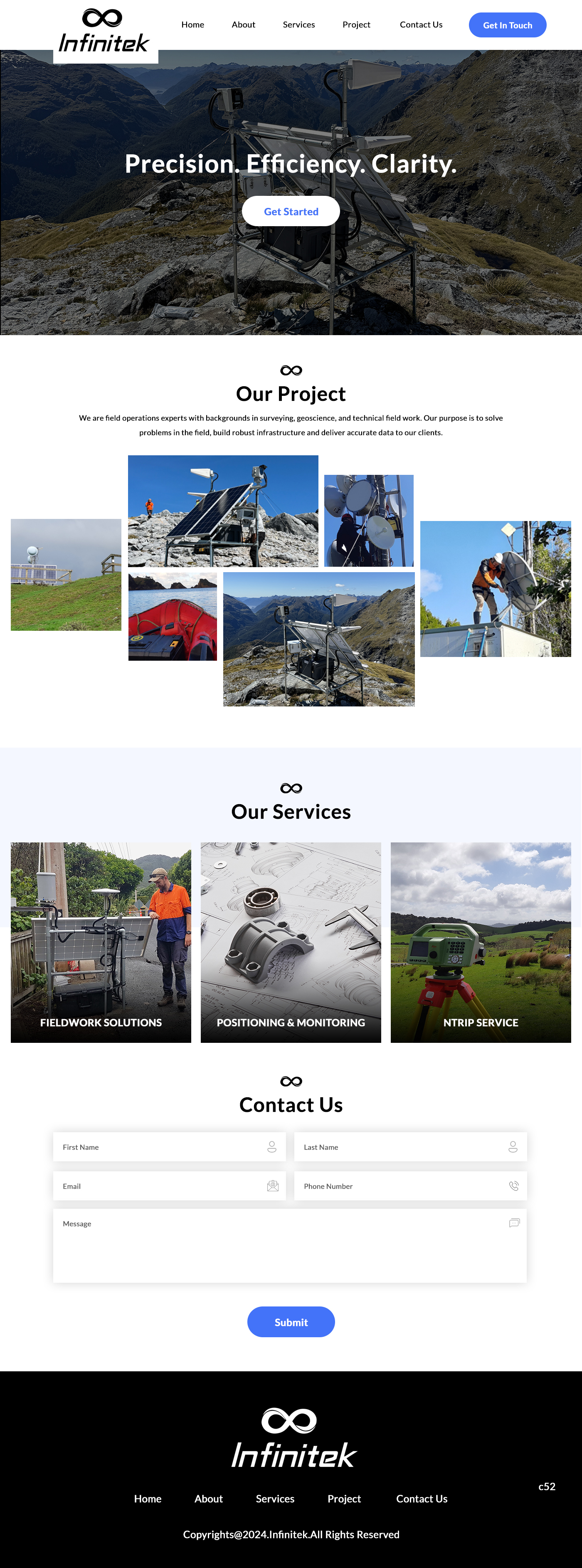 Infinitek

Home
About
Services
Project
Contact Us
Get In Touch

Precision. Efficiency. Clarity.

Get Started

Our Project

We are field operations experts with backgrounds in surveying, geoscience, and technical field work. Our purpose is to solve problems in the field, build robust infrastructure and deliver accurate data to our clients.

Our Services

FIELDWORK SOLUTIONS

POSITIONING & MONITORING

NTRIP SERVICE

Contact Us

First Name
Last Name
Email
Phone Number
Message

Submit

Infinitek

c52

Home
About
Services
Project
Contact Us

Copyrights@2024.Infinitek.All Rights Reserved